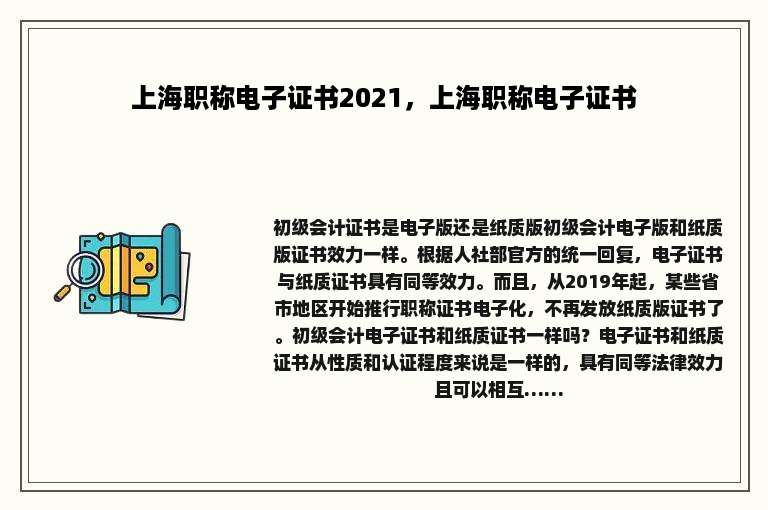 上海职称电子证书2021，上海职称电子证书

初级会计证书是电子版还是纸质版初级会计电子版和纸质版证书效力一样。根据人社部官方的统一回复，电子证书与纸质证书具有同等效力。而且，从2019年起，某些省市地区开始推行职称证书电子化，不再发放纸质版证书了。初级会计电子证书和纸质证书一样吗？电子证书和纸质证书从性质和认证程度来说是一样的，具有同等法律效力且可以相互......